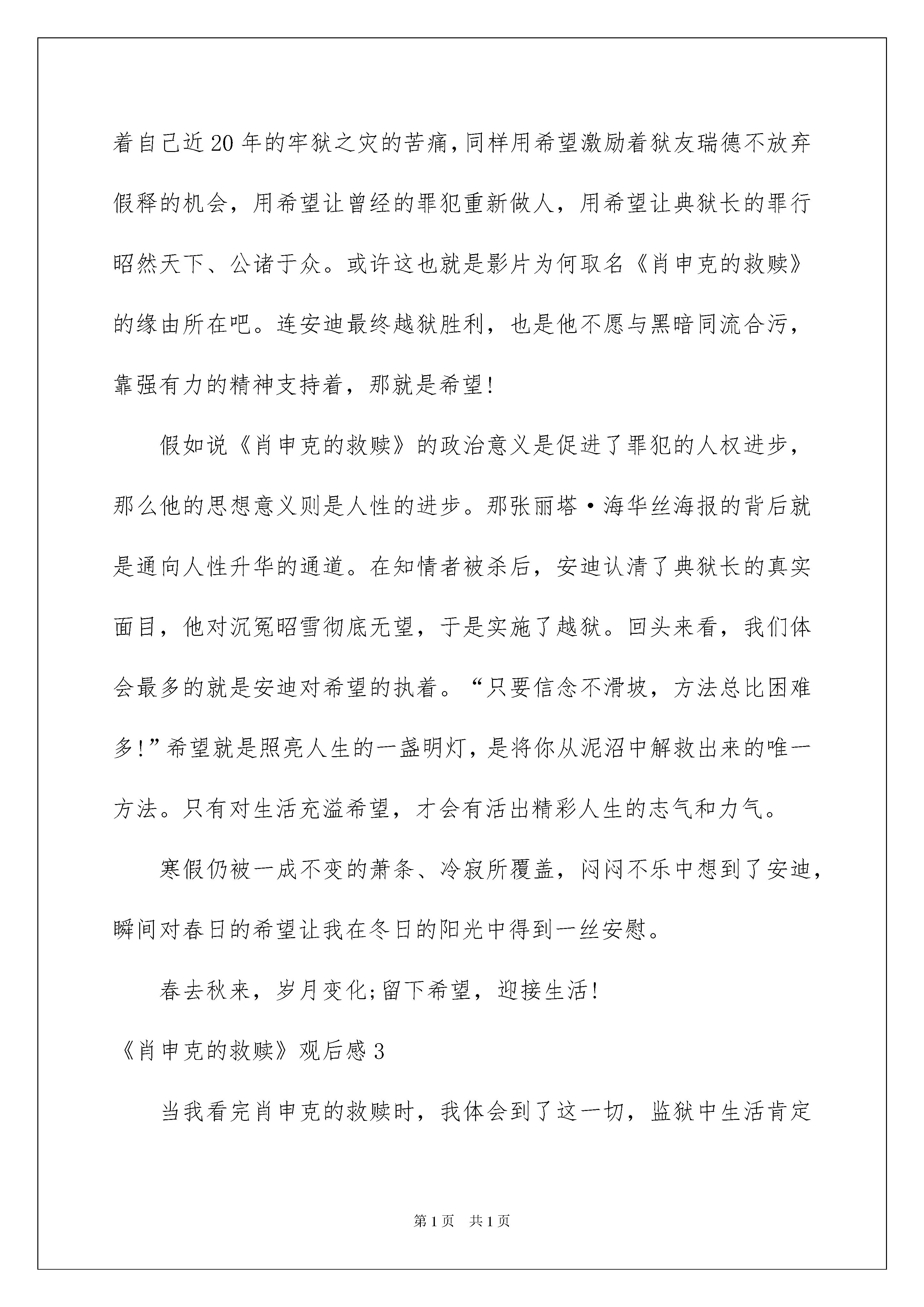 着自己近20年的牢狱之灾的苦痛，同样用希望激励着狱友瑞德不放弃假释的机会，用希望让曾经的罪犯重新做人，用希望让典狱长的罪行昭然天下、公诸于众。或许这也就是影片为何取名《肖申克的救赎》的缘由所在吧。连安迪最终越狱胜利，也是他不愿与黑暗同流合污，靠强有力的精神支持着，那就是希望!

假如说《肖申克的救赎》的政治意义是促进了罪犯的人权进步，那么他的思想意义则是人性的进步。那张丽塔·海华丝海报的背后就是通向人性升华的通道。在知情者被杀后，安迪认清了典狱长的真实面目，他对沉冤昭雪彻底无望，于是实施了越狱。回头来看，我们体会最多的就是安迪对希望的执着。“只要信念不滑坡，方法总比困难多!”希望就是照亮人生的一盏明灯，是将你从泥沼中解救出来的唯一方法。只有对生活充溢希望，才会有活出精彩人生的志气和力气。

寒假仍被一成不变的萧条、冷寂所覆盖，闷闷不乐中想到了安迪，瞬间对春日的希望让我在冬日的阳光中得到一丝安慰。

春去秋来，岁月变化;留下希望，迎接生活!

《肖申克的救赎》观后感3

当我看完肖申克的救赎时，我体会到了这一切，监狱中生活肯定

第1页 共1页